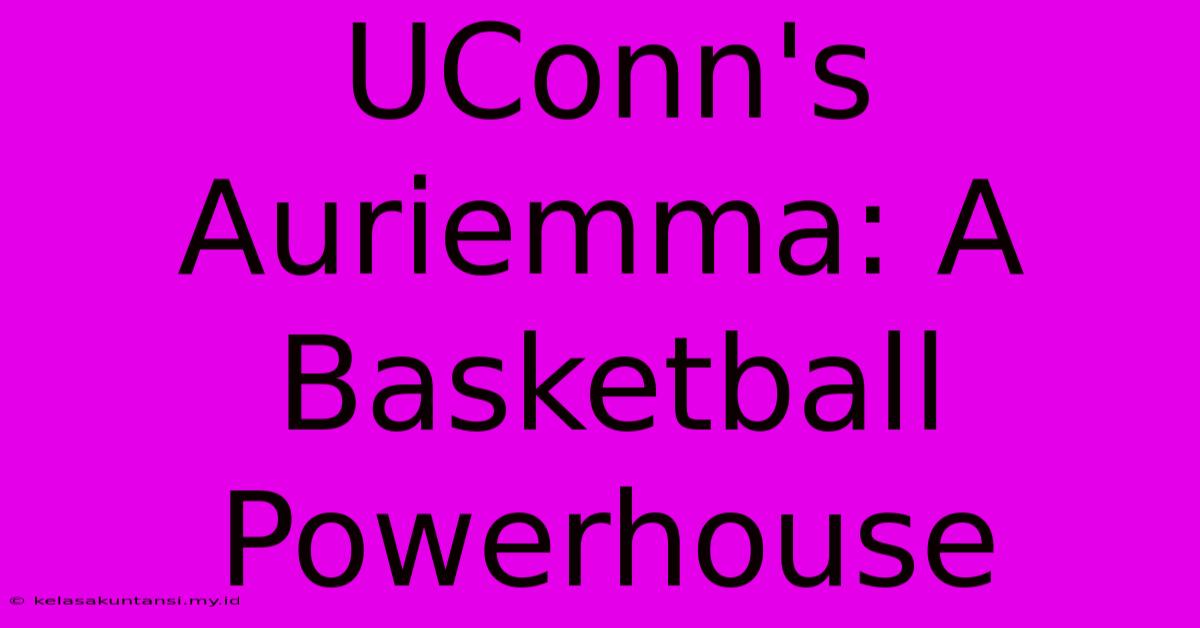 UConn's Auriemma: A Basketball Powerhouse

© kelasakuntansi.my.id